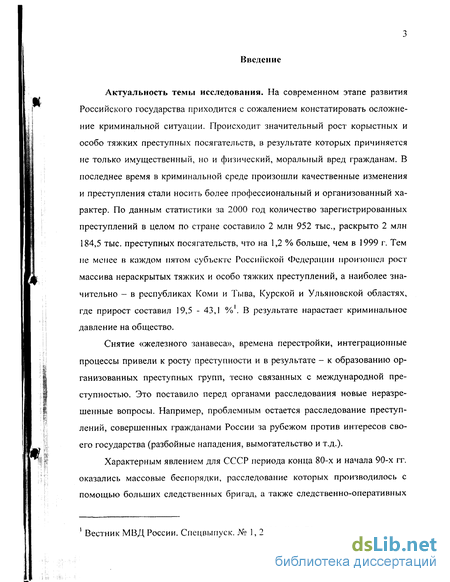 3

Введение

Актуальность темы исследования. На современном этапе развития Российского государства приходится с сожалением констатировать осложнение криминальной ситуации. Происходит значительный рост корыстных и особо тяжких преступных посягательств, в результате которых причиняется не только имущественный, но и физический, моральный вред гражданам. В последнее время в криминальной среде произошли качественные изменения и преступления стали носить более профессиональный и организованный характер. По данным статистики за 2000 год количество зарегистрированных преступлений в целом по стране составило 2 млн 952 тыс., раскрыто 2 млн 184,5 тыс. преступных посягательств, что на 1,2 % больше, чем в 1999 г. Тем не менее в каждом пятом субъекте Российской Федерации произошел рост массива нераскрытых тяжких и особо тяжких преступлений, а наиболее значительно – в республиках Коми и Тыва, Курской и Ульяновской областях, где прирост составил 19,5 - 43,1 %$^1$. В результате нарастает криминальное давление на общество.

Снятие «железного занавеса», времена перестройки, интеграционные процессы привели к росту преступности и в результате – к образованию организованных преступных групп, тесно связанных с международной преступностью. Это поставило перед органами расследования новые неразрешенные вопросы. Например, проблемным остается расследование преступлений, совершенных гражданами России за рубежом против интересов своего государства (разбойные нападения, вымогательство и т.д.).

Характерным явлением для СССР периода конца 80-х и начала 90-х гг. оказались массовые беспорядки, расследование которых производилось с помощью больших следственных бригад, а также следственно-оперативных

$^1$ Вестник МВД России. Спецвыпуск. № 1, 2

dsLib.net
библиотека диссертаций